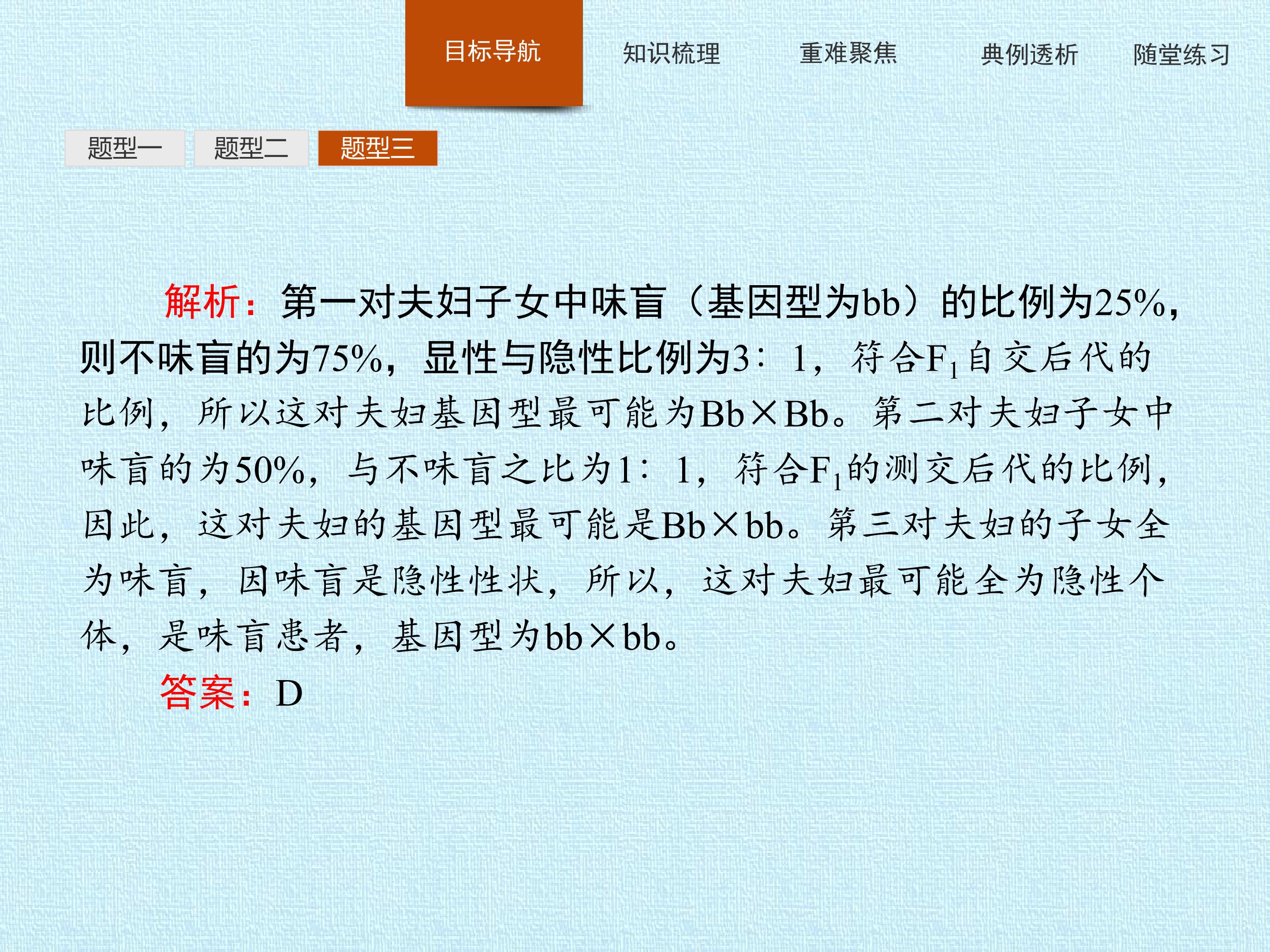 目标导航 知识梳理 重难聚焦 典例透析 随堂练习

题型一 题型二 题型三

解析：第一对夫妇子女中味盲（基因型为bb）的比例为25%，则不味盲的为75%，显性与隐性比例为3∶1，符合$F_1$自交后代的比例，所以这对夫妇基因型最可能为Bb×Bb。第二对夫妇子女中味盲的为50%，与不味盲之比为1∶1，符合$F_1$的测交后代的比例，因此，这对夫妇的基因型最可能是Bb×bb。第三对夫妇的子女全为味盲，因味盲是隐性性状，所以，这对夫妇最可能全为隐性个体，是味盲患者，基因型为bb×bb。

答案：D